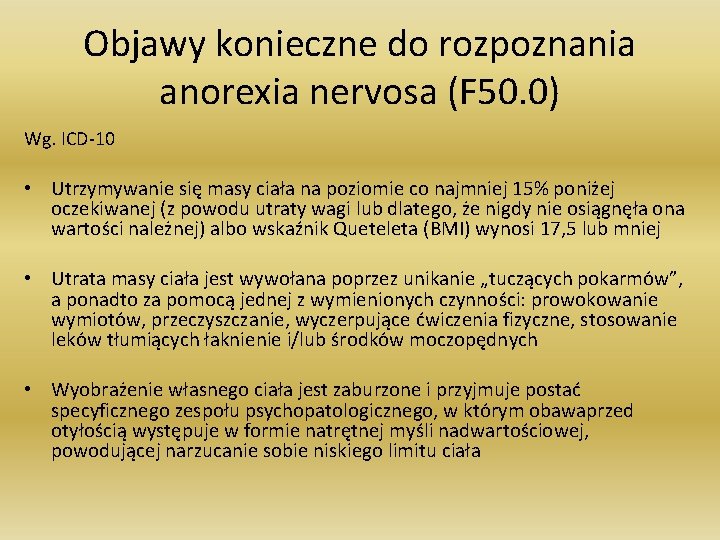 Objawy konieczne do rozpoznania anorexia nervosa (F50.0)

Wg. ICD-10

• Utrzymywanie się masy ciała na poziomie co najmniej 15% poniżej oczekiwanej (z powodu utraty wagi lub dlatego, że nigdy nie osiągnęła ona wartości należnej) albo wskaźnik Queteleta (BMI) wynosi 17,5 lub mniej

• Utrata masy ciała jest wywołana poprzez unikanie „tuczących pokarmów”, a ponadto za pomocą jednej z wymienionych czynności: prowokowanie wymiotów, przeczyszczanie, wyczerpujące ćwiczenia fizyczne, stosowanie leków tłumiących łaknienie i/lub środków moczopędnych

• Wyobrażenie własnego ciała jest zaburzone i przyjmuje postać specyficznego zespołu psychopatologicznego, w którym obawaprzed otyłością występuje w formie natrętnej myśli nadwartościowej, powodującej narzucanie sobie niskiego limitu ciała